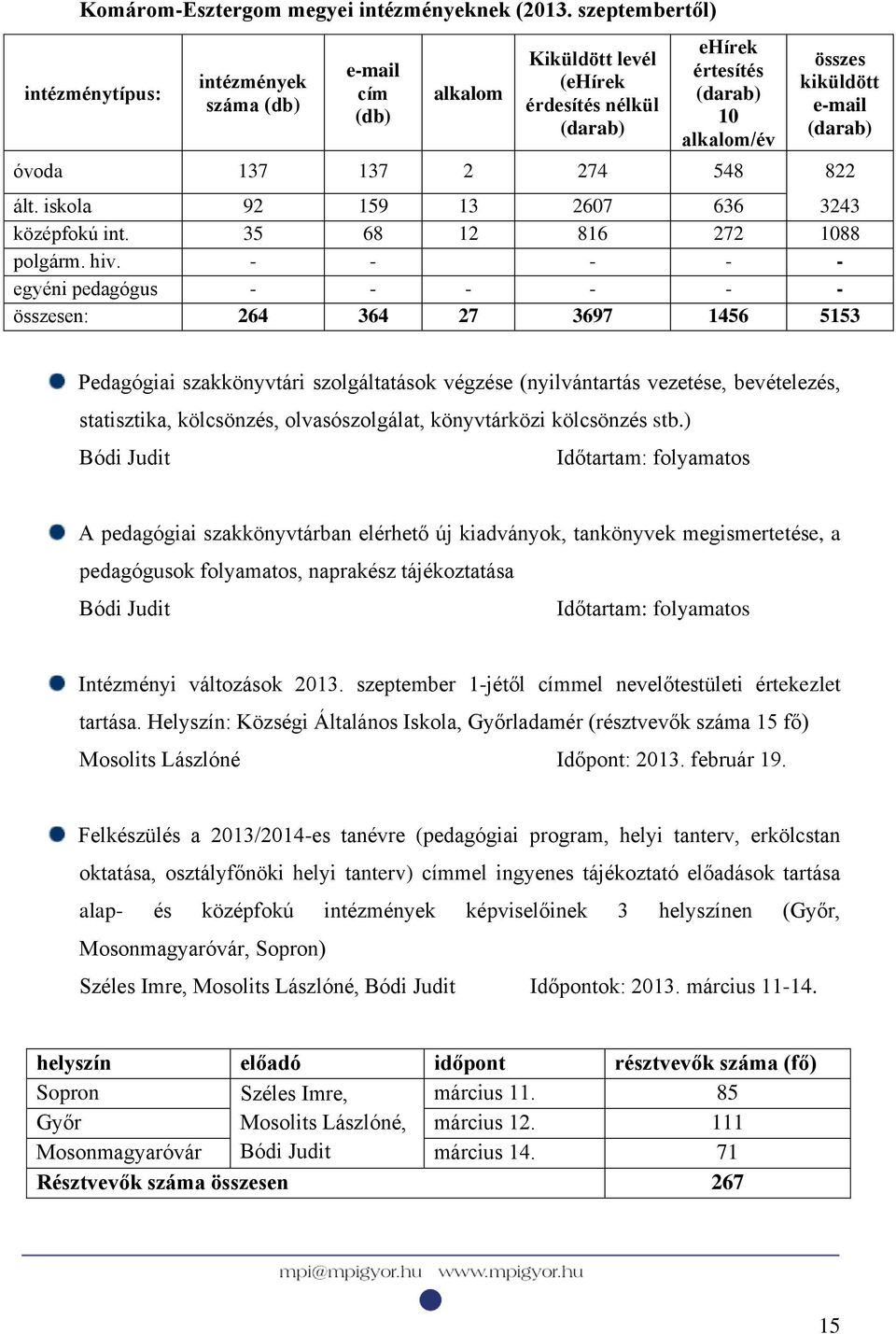 Komárom-Esztergom megyei intézményeknek (2013. szeptembertől)

| intézménytípus: | intézmények száma (db) | e-mail cím (db) | alkalom | Kiküldött levél (eHírek érdesítés nélkül (darab) | eHírek értesítés (darab) 10 alkalom/év | összes kiküldött e-mail (darab) |
|---|---|---|---|---|---|---|
| óvoda | 137 | 137 | 2 | 274 | 548 | 822 |
| ált. iskola | 92 | 159 | 13 | 2607 | 636 | 3243 |
| középfokú int. | 35 | 68 | 12 | 816 | 272 | 1088 |
| polgárm. hiv. | - | - | | - | - | - |
| egyéni pedagógus | - | - | - | - | - | - |
| összesen: | 264 | 364 | 27 | 3697 | 1456 | 5153 |

Pedagógiai szakkönyvtári szolgáltatások végzése (nyilvántartás vezetése, bevételezés, statisztika, kölcsönzés, olvasószolgálat, könyvtárközi kölcsönzés stb.)
Bódi Judit Időtartam: folyamatos

A pedagógiai szakkönyvtárban elérhető új kiadványok, tankönyvek megismertetése, a pedagógusok folyamatos, naprakész tájékoztatása
Bódi Judit Időtartam: folyamatos

Intézményi változások 2013. szeptember 1-jétől címmel nevelőtestületi értekezlet tartása. Helyszín: Községi Általános Iskola, Győrladamér (résztvevők száma 15 fő)
Mosolits Lászlóné Időpont: 2013. február 19.

Felkészülés a 2013/2014-es tanévre (pedagógiai program, helyi tanterv, erkölcstan oktatása, osztályfőnöki helyi tanterv) címmel ingyenes tájékoztató előadások tartása alap- és középfokú intézmények képviselőinek 3 helyszínen (Győr, Mosonmagyaróvár, Sopron)
Széles Imre, Mosolits Lászlóné, Bódi Judit Időpontok: 2013. március 11-14.

| helyszín | előadó | időpont | résztvevők száma (fő) |
|---|---|---|---|
| Sopron | Széles Imre, | március 11. | 85 |
| Győr | Mosolits Lászlóné, | március 12. | 111 |
| Mosonmagyaróvár | Bódi Judit | március 14. | 71 |
| Résztvevők száma összesen | | | 267 |

mpi@mpigyor.hu www.mpigyor.hu

15